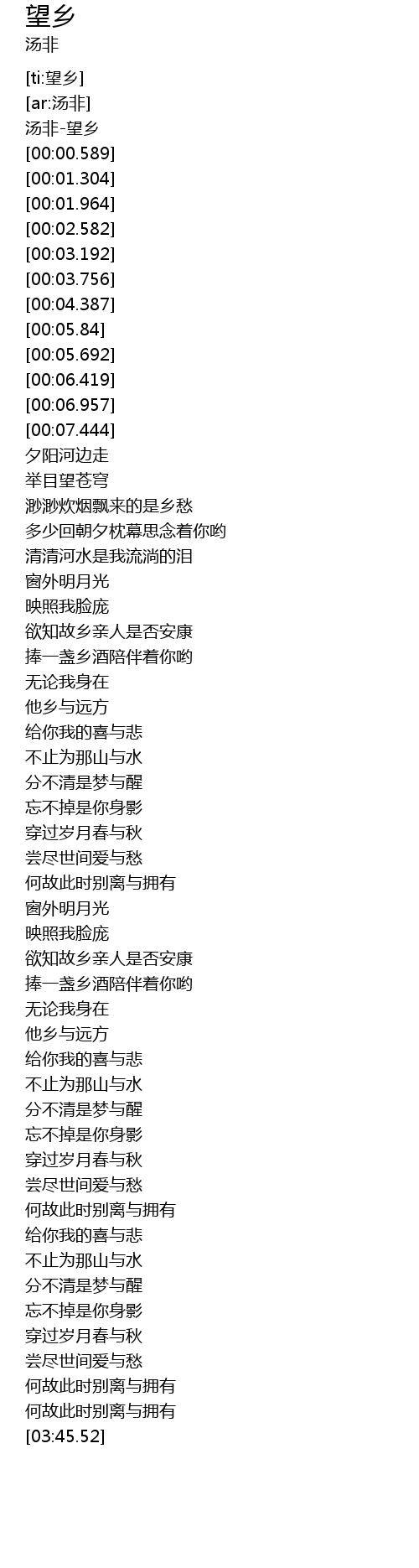 望乡
汤非

[ti:望乡]
[ar:汤非]
汤非-望乡
[00:00.589]
[00:01.304]
[00:01.964]
[00:02.582]
[00:03.192]
[00:03.756]
[00:04.387]
[00:05.84]
[00:05.692]
[00:06.419]
[00:06.957]
[00:07.444]
夕阳河边走
举目望苍穹
渺渺炊烟飘来的是乡愁
多少回朝夕枕幕思念着你哟
清清河水是我流淌的泪
窗外明月光
映照我脸庞
欲知故乡亲人是否安康
捧一盏乡酒陪伴着你哟
无论我身在
他乡与远方
给你我的喜与悲
不止为那山与水
分不清是梦与醒
忘不掉是你身影
穿过岁月春与秋
尝尽世间爱与愁
何故此时别离与拥有
窗外明月光
映照我脸庞
欲知故乡亲人是否安康
捧一盏乡酒陪伴着你哟
无论我身在
他乡与远方
给你我的喜与悲
不止为那山与水
分不清是梦与醒
忘不掉是你身影
穿过岁月春与秋
尝尽世间爱与愁
何故此时别离与拥有
给你我的喜与悲
不止为那山与水
分不清是梦与醒
忘不掉是你身影
穿过岁月春与秋
尝尽世间爱与愁
何故此时别离与拥有
何故此时别离与拥有
[03:45.52]